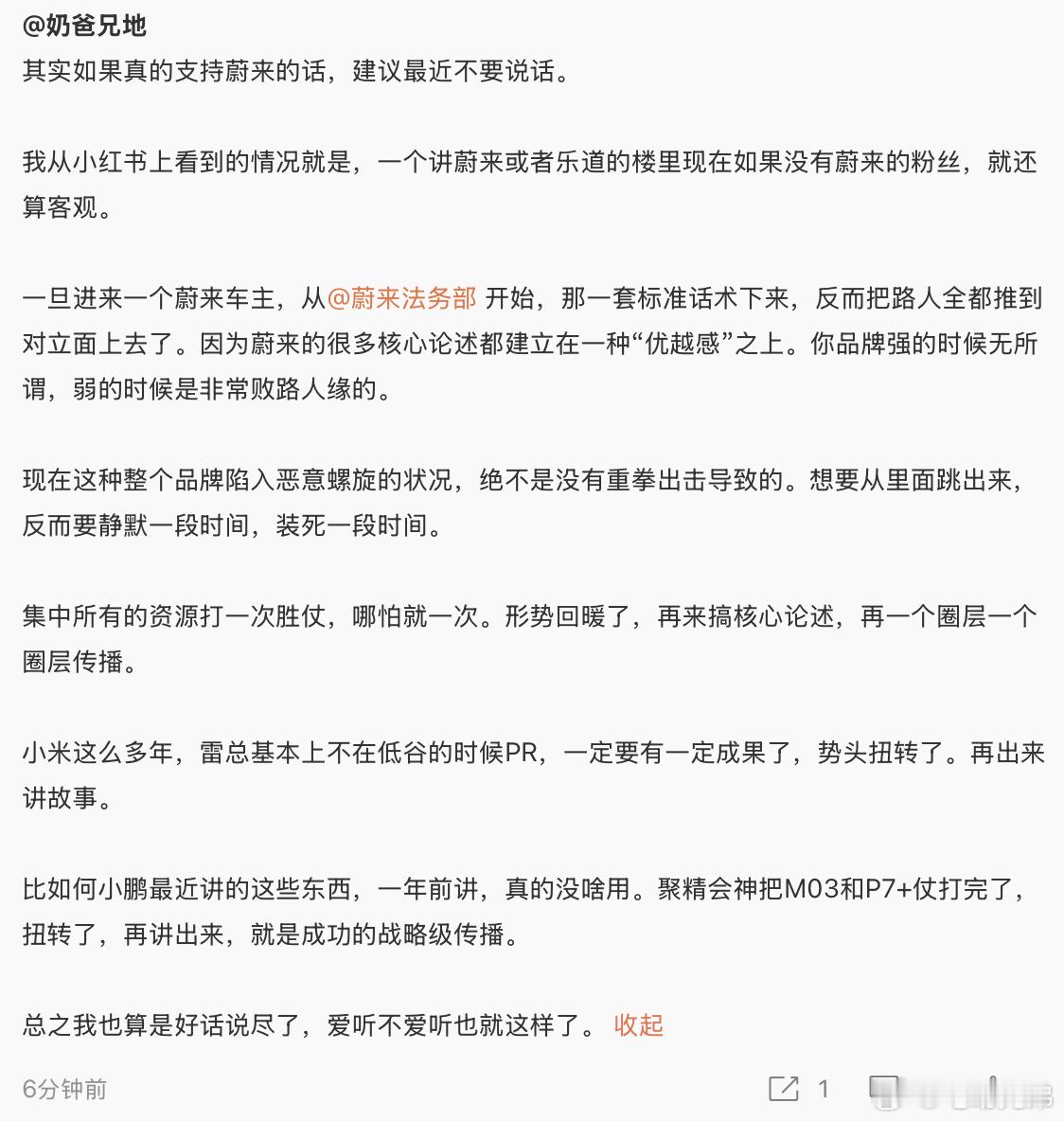 @奶爸兄地
其实如果真的支持蔚来的话，建议最近不要说话。

我从小红书上看到的情况就是，一个讲蔚来或者乐道的楼里现在如果没有蔚来的粉丝，就还算客观。

一旦进来一个蔚来车主，从@蔚来法务部 开始，那一套标准话术下来，反而把路人全都推到对立面上去了。因为蔚来的很多核心论述都建立在一种“优越感”之上。你品牌强的时候无所谓，弱的时候是非常败路人缘的。

现在这种整个品牌陷入恶意螺旋的状况，绝不是没有重拳出击导致的。想要从里面跳出来，反而要静默一段时间，装死一段时间。

集中所有的资源打一次胜仗，哪怕就一次。形势回暖了，再来搞核心论述，再一个圈层一个圈层传播。

小米这么多年，雷总基本上不在低谷的时候PR，一定要有一定成果了，势头扭转了。再出来讲故事。

比如何小鹏最近讲的这些东西，一年前讲，真的没啥用。聚精会神把M03和P7+仗打完了，扭转了，再讲出来，就是成功的战略级传播。

总之我也算是好话说尽了，爱听不爱听也就这样了。 收起

6分钟前 1